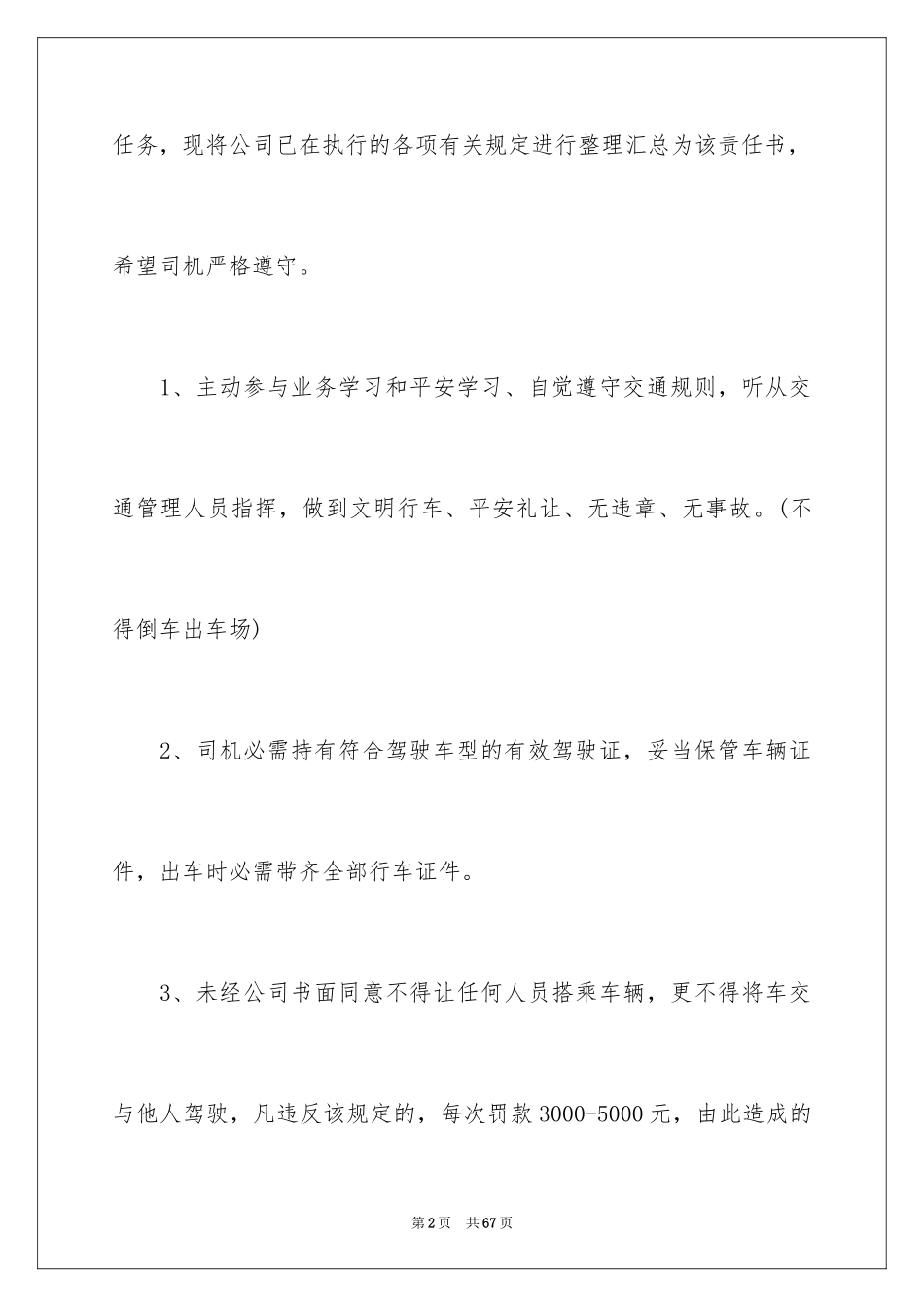 任务，现将公司已在执行的各项有关规定进行整理汇总为该责任书，希望司机严格遵守。

1、主动参与业务学习和平安学习、自觉遵守交通规则，听从交通管理人员指挥，做到文明行车、平安礼让、无违章、无事故。(不得倒车出车场)

2、司机必需持有符合驾驶车型的有效驾驶证，妥当保管车辆证件，出车时必需带齐全部行车证件。

3、未经公司书面同意不得让任何人员搭乘车辆，更不得将车交与他人驾驶，凡违反该规定的，每次罚款3000-5000元，由此造成的

第2页　共67页